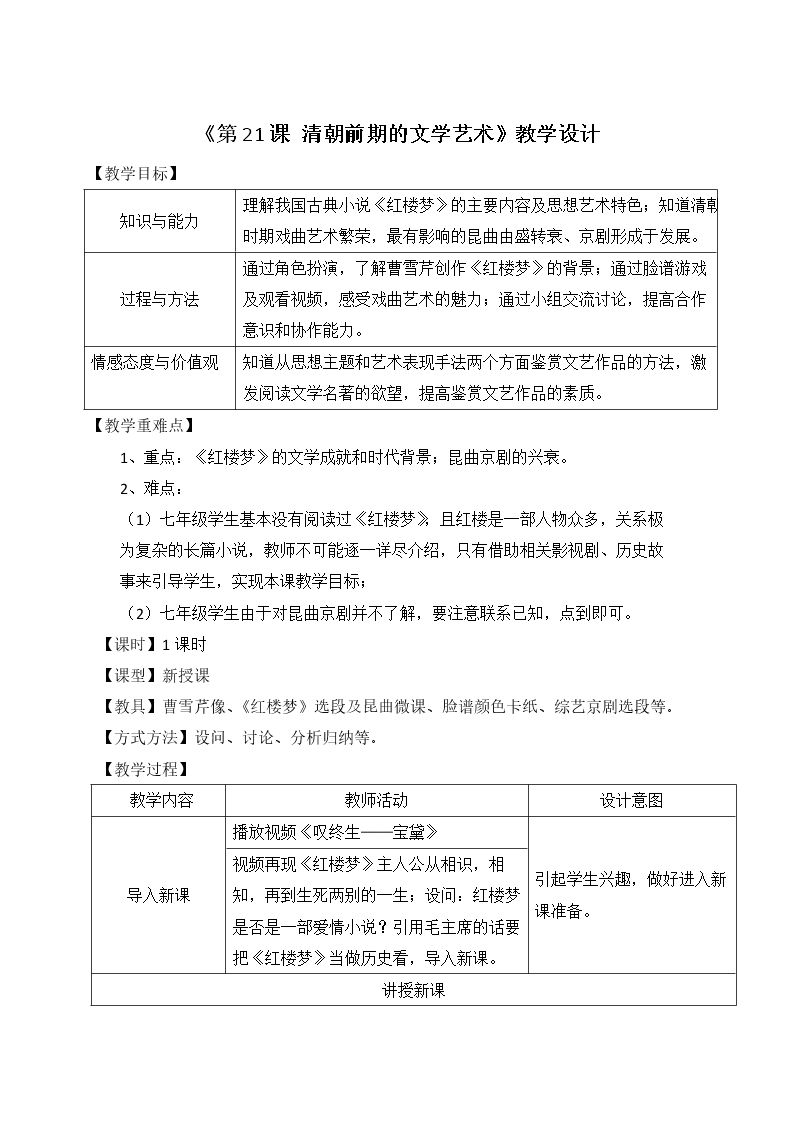 《第21课 清朝前期的文学艺术》教学设计

【教学目标】

| 知识与能力 | 理解我国古典小说《红楼梦》的主要内容及思想艺术特色；知道清朝时期戏曲艺术繁荣，最有影响的昆曲由盛转衰、京剧形成于发展。 |
|---|---|
| 过程与方法 | 通过角色扮演，了解曹雪芹创作《红楼梦》的背景；通过脸谱游戏及观看视频，感受戏曲艺术的魅力；通过小组交流讨论，提高合作意识和协作能力。 |
| 情感态度与价值观 | 知道从思想主题和艺术表现手法两个方面鉴赏文艺作品的方法，激发阅读文学名著的欲望，提高鉴赏文艺作品的素质。 |

【教学重难点】

1、重点：《红楼梦》的文学成就和时代背景；昆曲京剧的兴衰。

2、难点：

（1）七年级学生基本没有阅读过《红楼梦》，且红楼是一部人物众多，关系极为复杂的长篇小说，教师不可能逐一详尽介绍，只有借助相关影视剧、历史故事来引导学生，实现本课教学目标；

（2）七年级学生由于对昆曲京剧并不了解，要注意联系已知，点到即可。

【课时】1课时

【课型】新授课

【教具】曹雪芹像、《红楼梦》选段及昆曲微课、脸谱颜色卡纸、综艺京剧选段等.

【方式方法】设问、讨论、分析归纳等.

【教学过程】

| 教学内容 | 教师活动 | 设计意图 |
|---|---|---|
| 导入新课 | 播放视频《叹终生——宝黛》 | 引起学生兴趣，做好进入新课准备。 |
| | 视频再现《红楼梦》主人公从相识，相知，再到生死两别的一生；设问：红楼梦是否是一部爱情小说？引用毛主席的话要把《红楼梦》当做历史看，导入新课。 | |
| 讲授新课 | | |